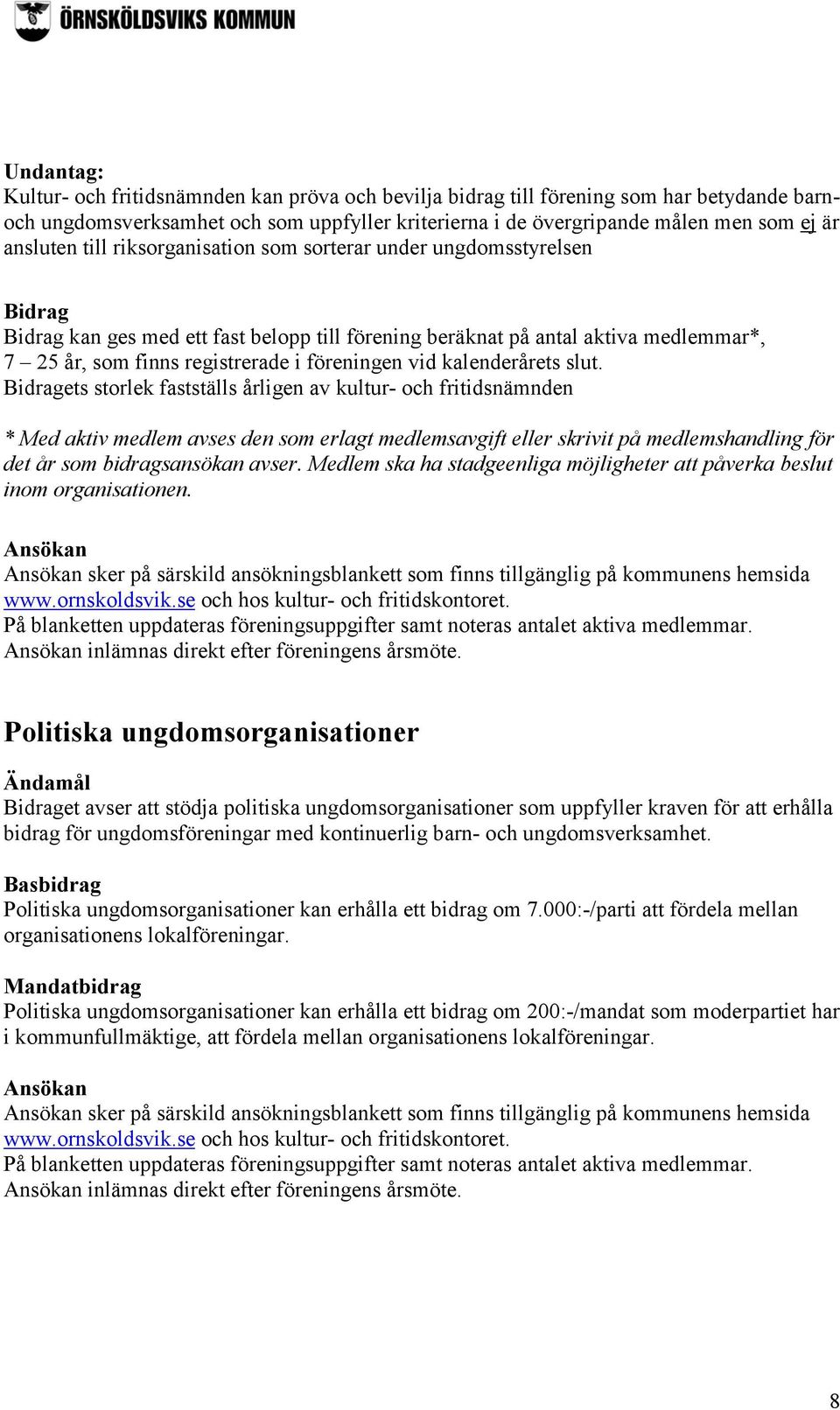 ÖRNSKÖLDSVIKS KOMMUN

Undantag:
Kultur- och fritidsnämnden kan pröva och bevilja bidrag till förening som har betydande barn- och ungdomsverksamhet och som uppfyller kriterierna i de övergripande målen men som ej är ansluten till riksorganisation som sorterar under ungdomsstyrelsen

Bidrag
Bidrag kan ges med ett fast belopp till förening beräknat på antal aktiva medlemmar*, 7 – 25 år, som finns registrerade i föreningen vid kalenderårets slut. Bidragets storlek fastställs årligen av kultur- och fritidsnämnden

* Med aktiv medlem avses den som erlagt medlemsavgift eller skrivit på medlemshandling för det år som bidragsansökan avser. Medlem ska ha stadgeenliga möjligheter att påverka beslut inom organisationen.

Ansökan
Ansökan sker på särskild ansökningsblankett som finns tillgänglig på kommunens hemsida www.ornskoldsvik.se och hos kultur- och fritidskontoret.
På blanketten uppdateras föreningsuppgifter samt noteras antalet aktiva medlemmar.
Ansökan inlämnas direkt efter föreningens årsmöte.

Politiska ungdomsorganisationer

Ändamål
Bidraget avser att stödja politiska ungdomsorganisationer som uppfyller kraven för att erhålla bidrag för ungdomsföreningar med kontinuerlig barn- och ungdomsverksamhet.

Basbidrag
Politiska ungdomsorganisationer kan erhålla ett bidrag om 7.000:-/parti att fördela mellan organisationens lokalföreningar.

Mandatbidrag
Politiska ungdomsorganisationer kan erhålla ett bidrag om 200:-/mandat som moderpartiet har i kommunfullmäktige, att fördela mellan organisationens lokalföreningar.

Ansökan
Ansökan sker på särskild ansökningsblankett som finns tillgänglig på kommunens hemsida www.ornskoldsvik.se och hos kultur- och fritidskontoret.
På blanketten uppdateras föreningsuppgifter samt noteras antalet aktiva medlemmar.
Ansökan inlämnas direkt efter föreningens årsmöte.

8